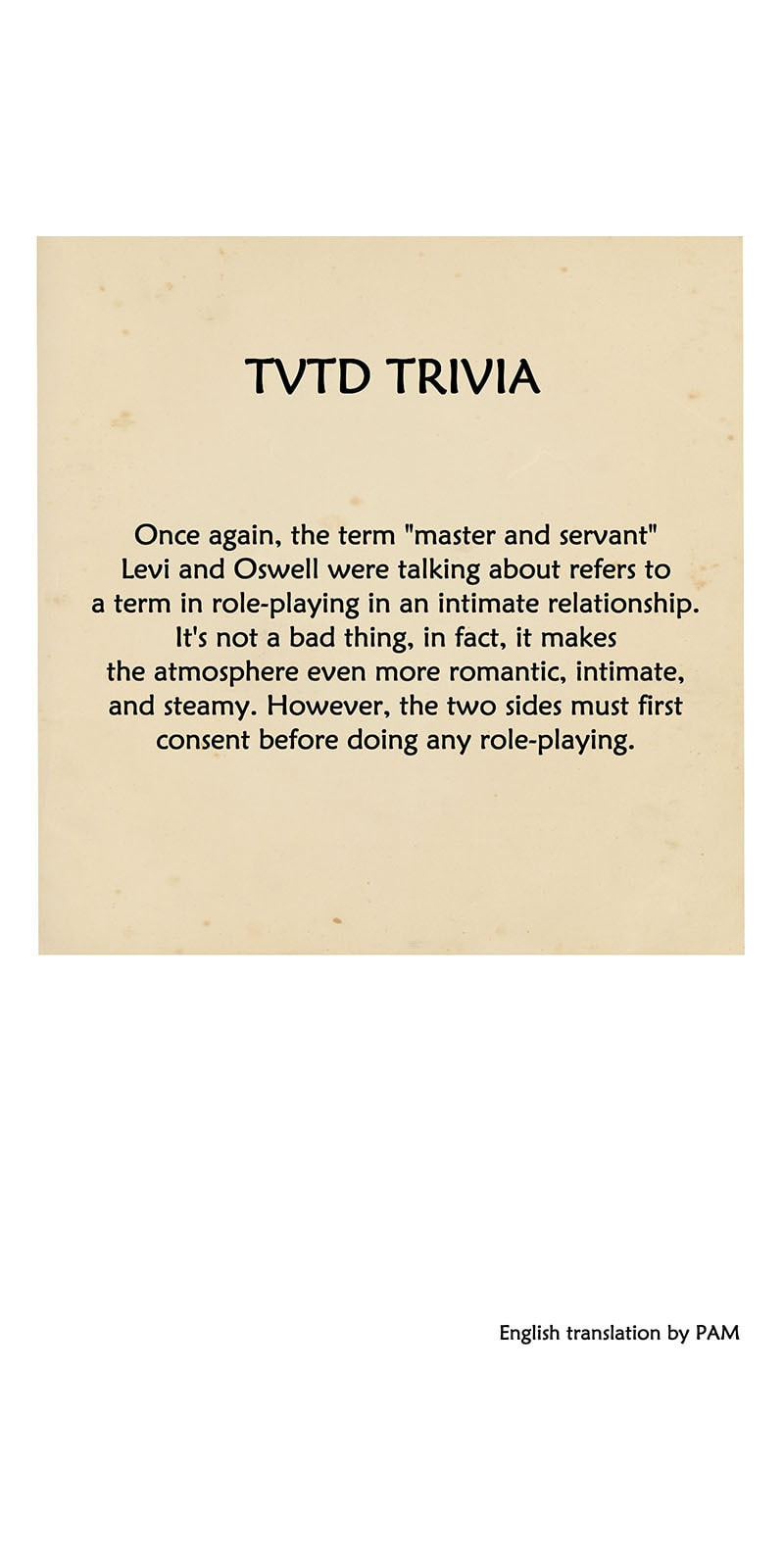 TVTD TRIVIA

Once again, the term "master and servant" Levi and Oswell were talking about refers to a term in role-playing in an intimate relationship. It's not a bad thing, in fact, it makes the atmosphere even more romantic, intimate, and steamy. However, the two sides must first consent before doing any role-playing.

English translation by PAM